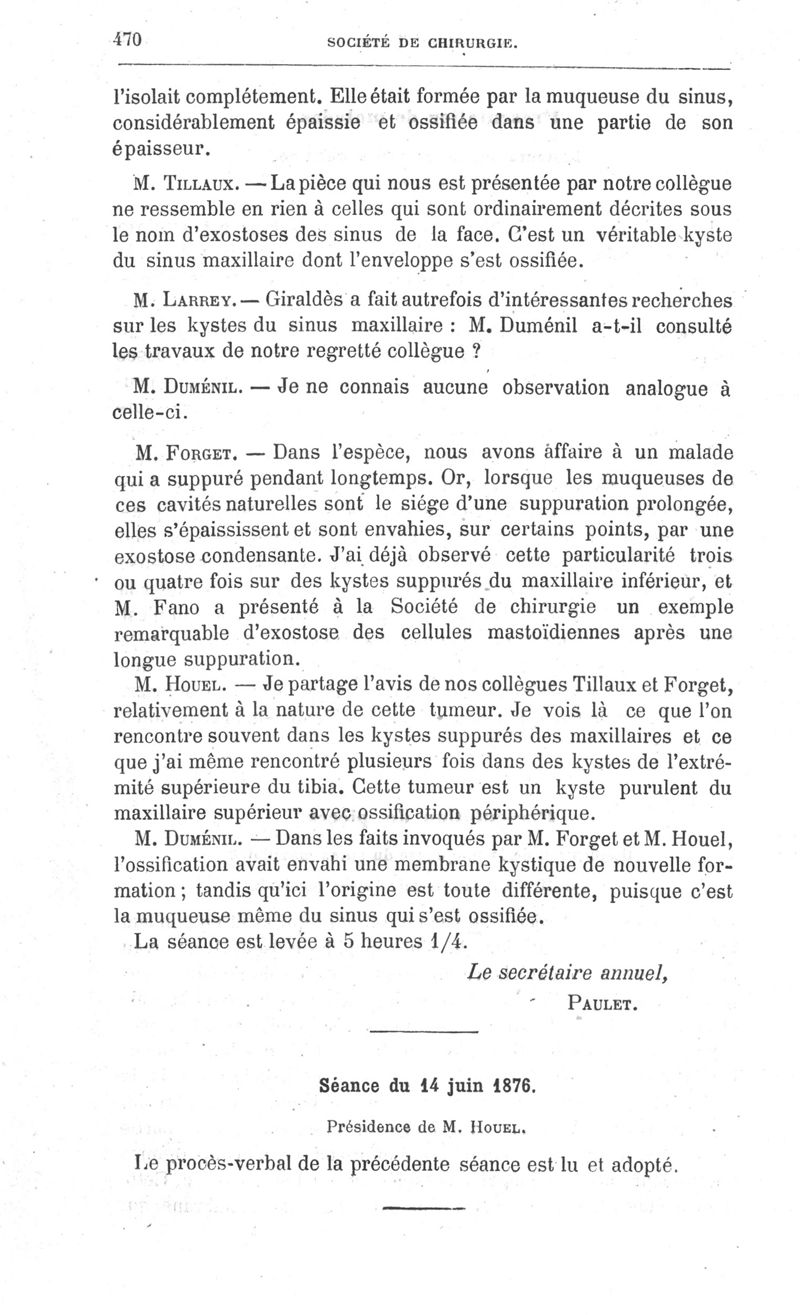 470 SOCIÉTÉ DE CHIRURGIE.

l'isolait complétement. Elle était formée par la muqueuse du sinus, considérablement épaissie et ossifiée dans une partie de son épaisseur.

M. Tillaux. — La pièce qui nous est présentée par notre collègue ne ressemble en rien à celles qui sont ordinairement décrites sous le nom d'exostoses des sinus de la face. C'est un véritable kyste du sinus maxillaire dont l'enveloppe s'est ossifiée.

M. Larrey. — Giraldès a fait autrefois d'intéressantes recherches sur les kystes du sinus maxillaire : M. Duménil a-t-il consulté les travaux de notre regretté collègue ?

M. Duménil. — Je ne connais aucune observation analogue à celle-ci.

M. Forget. — Dans l'espèce, nous avons affaire à un malade qui a suppuré pendant longtemps. Or, lorsque les muqueuses de ces cavités naturelles sont le siége d'une suppuration prolongée, elles s'épaississent et sont envahies, sur certains points, par une exostose condensante. J'ai déjà observé cette particularité trois ou quatre fois sur des kystes suppurés du maxillaire inférieur, et M. Fano a présenté à la Société de chirurgie un exemple remarquable d'exostose des cellules mastoïdiennes après une longue suppuration.

M. Houel. — Je partage l'avis de nos collègues Tillaux et Forget, relativement à la nature de cette tumeur. Je vois là ce que l'on rencontre souvent dans les kystes suppurés des maxillaires et ce que j'ai même rencontré plusieurs fois dans des kystes de l'extrémité supérieure du tibia. Cette tumeur est un kyste purulent du maxillaire supérieur avec ossification périphérique.

M. Duménil. — Dans les faits invoqués par M. Forget et M. Houel, l'ossification avait envahi une membrane kystique de nouvelle formation ; tandis qu'ici l'origine est toute différente, puisque c'est la muqueuse même du sinus qui s'est ossifiée.

La séance est levée à 5 heures 1/4.

Le secrétaire annuel,
Paulet.

Séance du 14 juin 1876.

Présidence de M. Houel.

Le procès-verbal de la précédente séance est lu et adopté.